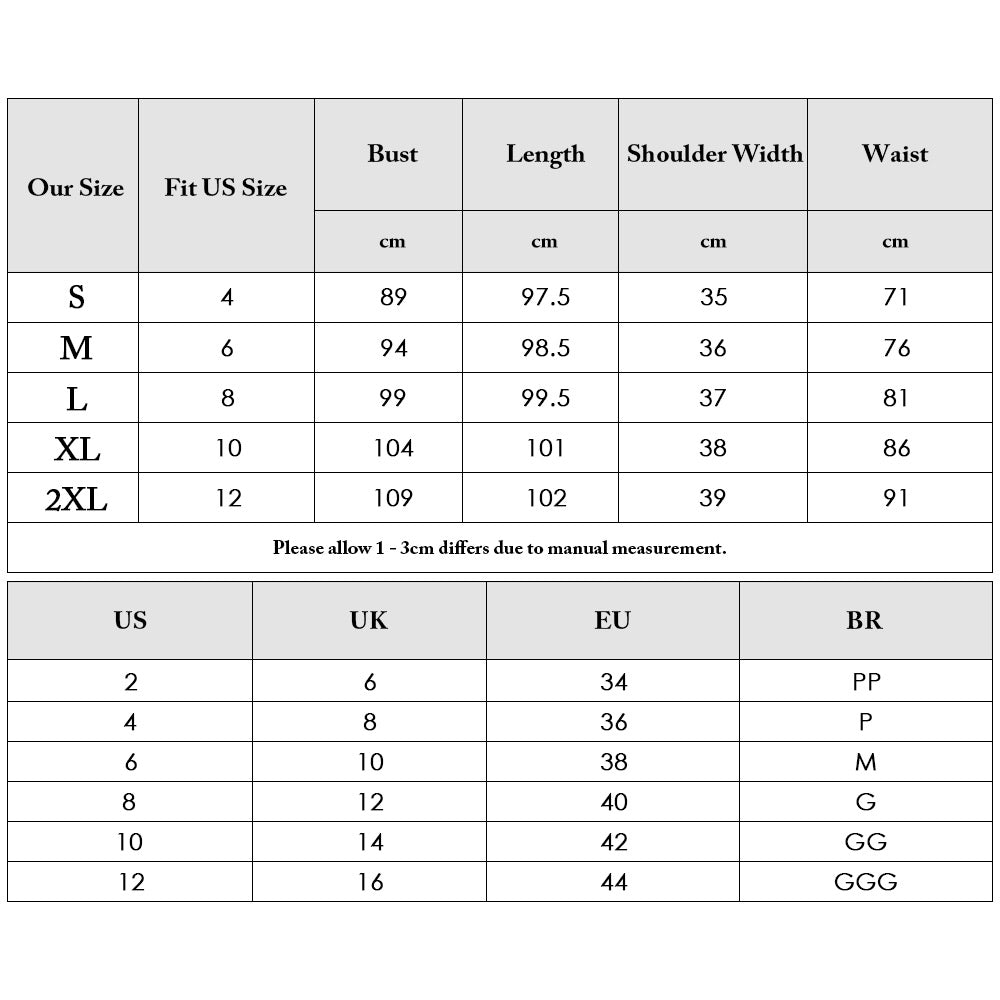 | Our Size | Fit US Size | Bust | Length | Shoulder Width | Waist |
|---|---|---|---|---|---|
| | | cm | cm | cm | cm |
| S | 4 | 89 | 97.5 | 35 | 71 |
| M | 6 | 94 | 98.5 | 36 | 76 |
| L | 8 | 99 | 99.5 | 37 | 81 |
| XL | 10 | 104 | 101 | 38 | 86 |
| 2XL | 12 | 109 | 102 | 39 | 91 |

Please allow 1 - 3cm differs due to manual measurement.

| US | UK | EU | BR |
|---|---|---|---|
| 2 | 6 | 34 | PP |
| 4 | 8 | 36 | P |
| 6 | 10 | 38 | M |
| 8 | 12 | 40 | G |
| 10 | 14 | 42 | GG |
| 12 | 16 | 44 | GGG |